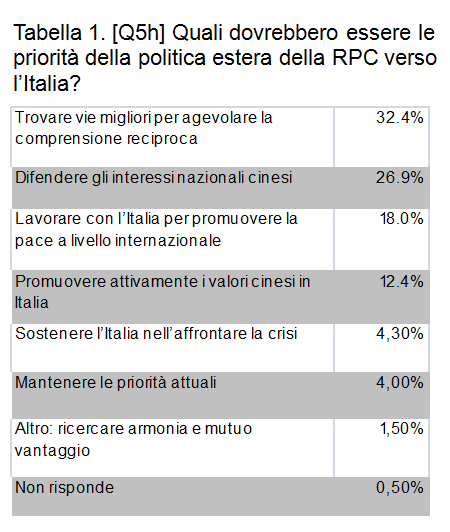 Tabella 1. [Q5h] Quali dovrebbero essere le priorità della politica estera della RPC verso l'Italia?

| | |
|---|---|
| Trovare vie migliori per agevolare la comprensione reciproca | 32.4% |
| Difendere gli interessi nazionali cinesi | 26.9% |
| Lavorare con l'Italia per promuovere la pace a livello internazionale | 18.0% |
| Promuovere attivamente i valori cinesi in Italia | 12.4% |
| Sostenere l'Italia nell'affrontare la crisi | 4,30% |
| Mantenere le priorità attuali | 4,00% |
| Altro: ricercare armonia e mutuo vantaggio | 1,50% |
| Non risponde | 0,50% |